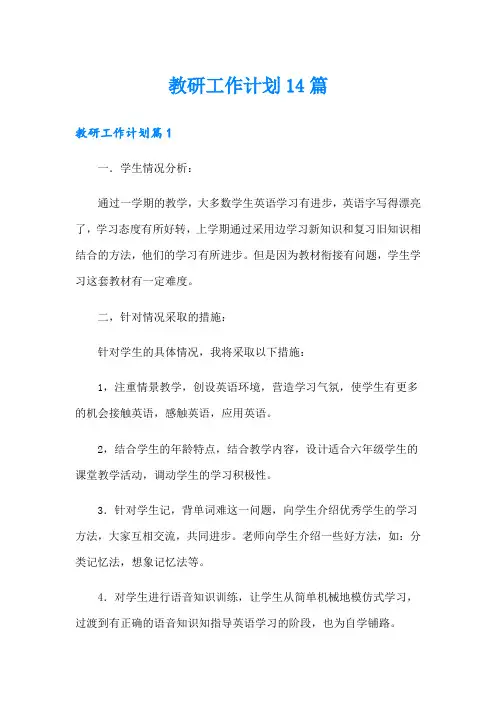 教研工作计划14篇

教研工作计划篇1

一．学生情况分析：

通过一学期的教学，大多数学生英语学习有进步，英语字写得漂亮了，学习态度有所好转，上学期通过采用边学习新知识和复习旧知识相结合的方法，他们的学习有所进步。但是因为教材衔接有问题，学生学习这套教材有一定难度。

二，针对情况采取的措施：

针对学生的具体情况，我将采取以下措施：

1，注重情景教学，创设英语环境，营造学习气氛，使学生有更多的机会接触英语，感触英语，应用英语。

2，结合学生的年龄特点，结合教学内容，设计适合六年级学生的课堂教学活动，调动学生的学习积极性。

3．针对学生记，背单词难这一问题，向学生介绍优秀学生的学习方法，大家互相交流，共同进步。老师向学生介绍一些好方法，如：分类记忆法，想象记忆法等。

4．对学生进行语音知识训练，让学生从简单机械地模仿式学习，过渡到有正确的语音知识知指导英语学习的阶段，也为自学铺路。